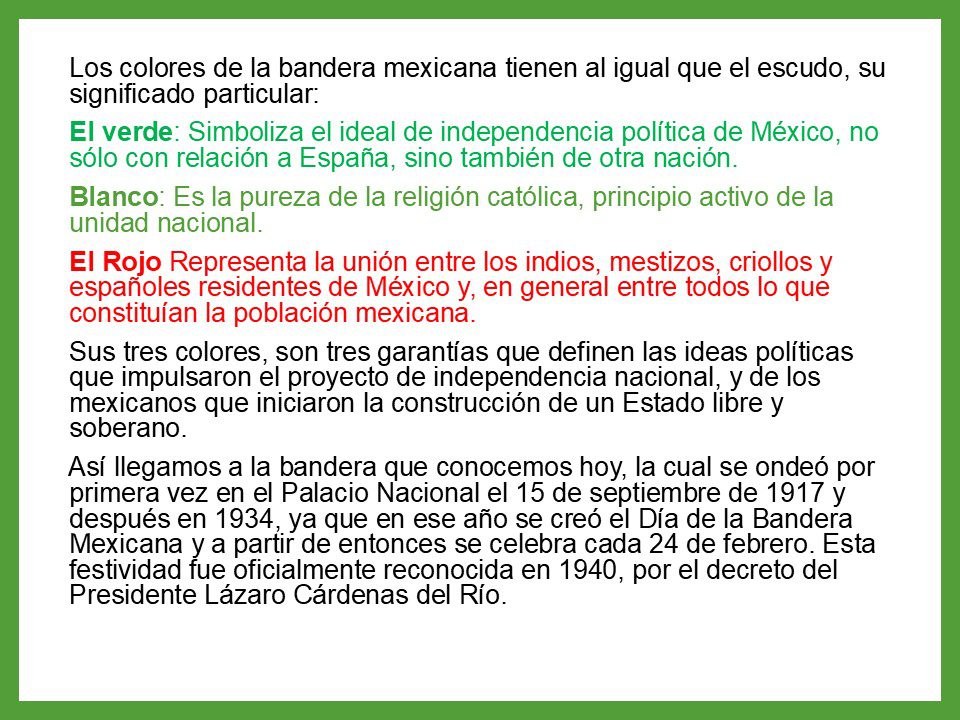 Los colores de la bandera mexicana tienen al igual que el escudo, su significado particular:

El verde: Simboliza el ideal de independencia política de México, no sólo con relación a España, sino también de otra nación.

Blanco: Es la pureza de la religión católica, principio activo de la unidad nacional.

El Rojo Representa la unión entre los indios, mestizos, criollos y españoles residentes de México y, en general entre todos lo que constituían la población mexicana.

Sus tres colores, son tres garantías que definen las ideas políticas que impulsaron el proyecto de independencia nacional, y de los mexicanos que iniciaron la construcción de un Estado libre y soberano.

Así llegamos a la bandera que conocemos hoy, la cual se ondeó por primera vez en el Palacio Nacional el 15 de septiembre de 1917 y después en 1934, ya que en ese año se creó el Día de la Bandera Mexicana y a partir de entonces se celebra cada 24 de febrero. Esta festividad fue oficialmente reconocida en 1940, por el decreto del Presidente Lázaro Cárdenas del Río.